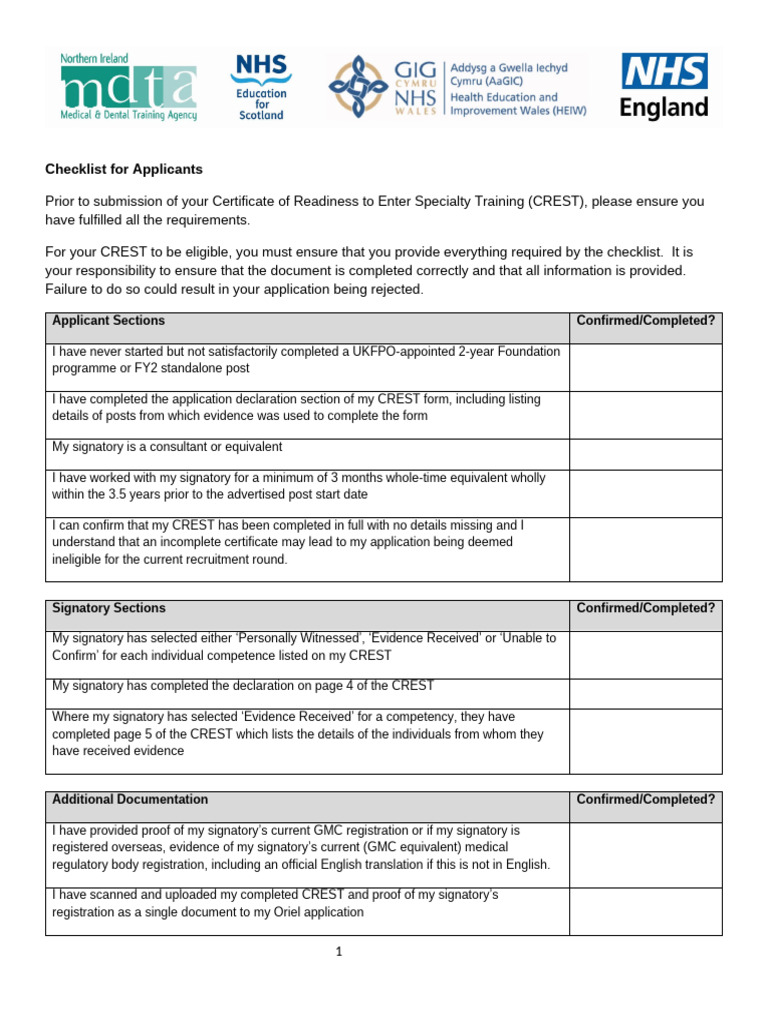 Northern Ireland
mdta
Medical & Dental Training Agency

NHS
Education for Scotland

GIG CYMRU NHS WALES
Addysg a Gwella Iechyd Cymru (AaGIC)
Health Education and Improvement Wales (HEIW)

NHS
England

Checklist for Applicants

Prior to submission of your Certificate of Readiness to Enter Specialty Training (CREST), please ensure you have fulfilled all the requirements.

For your CREST to be eligible, you must ensure that you provide everything required by the checklist. It is your responsibility to ensure that the document is completed correctly and that all information is provided. Failure to do so could result in your application being rejected.

| Applicant Sections | Confirmed/Completed? |
|---|---|
| I have never started but not satisfactorily completed a UKFPO-appointed 2-year Foundation programme or FY2 standalone post | |
| I have completed the application declaration section of my CREST form, including listing details of posts from which evidence was used to complete the form | |
| My signatory is a consultant or equivalent | |
| I have worked with my signatory for a minimum of 3 months whole-time equivalent wholly within the 3.5 years prior to the advertised post start date | |
| I can confirm that my CREST has been completed in full with no details missing and I understand that an incomplete certificate may lead to my application being deemed ineligible for the current recruitment round. | |

| Signatory Sections | Confirmed/Completed? |
|---|---|
| My signatory has selected either 'Personally Witnessed', 'Evidence Received' or 'Unable to Confirm' for each individual competence listed on my CREST | |
| My signatory has completed the declaration on page 4 of the CREST | |
| Where my signatory has selected 'Evidence Received' for a competency, they have completed page 5 of the CREST which lists the details of the individuals from whom they have received evidence | |

| Additional Documentation | Confirmed/Completed? |
|---|---|
| I have provided proof of my signatory's current GMC registration or if my signatory is registered overseas, evidence of my signatory's current (GMC equivalent) medical regulatory body registration, including an official English translation if this is not in English. | |
| I have scanned and uploaded my completed CREST and proof of my signatory's registration as a single document to my Oriel application | |

1